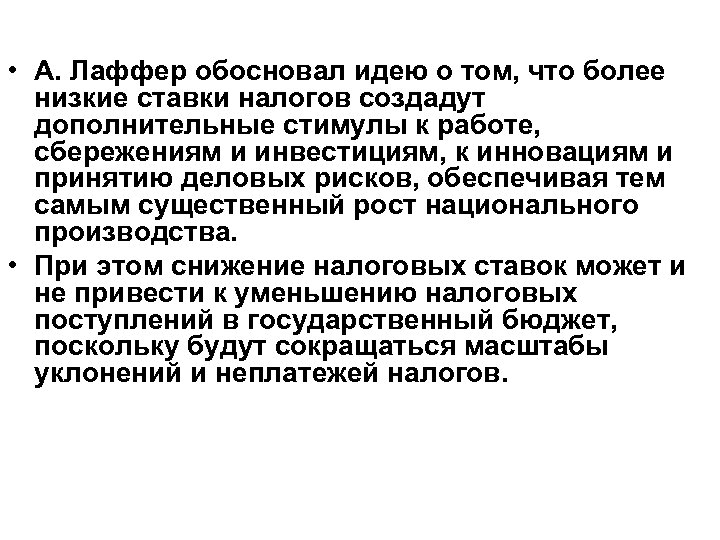 • А. Лаффер обосновал идею о том, что более низкие ставки налогов создадут дополнительные стимулы к работе, сбережениям и инвестициям, к инновациям и принятию деловых рисков, обеспечивая тем самым существенный рост национального производства.

• При этом снижение налоговых ставок может и не привести к уменьшению налоговых поступлений в государственный бюджет, поскольку будут сокращаться масштабы уклонений и неплатежей налогов.